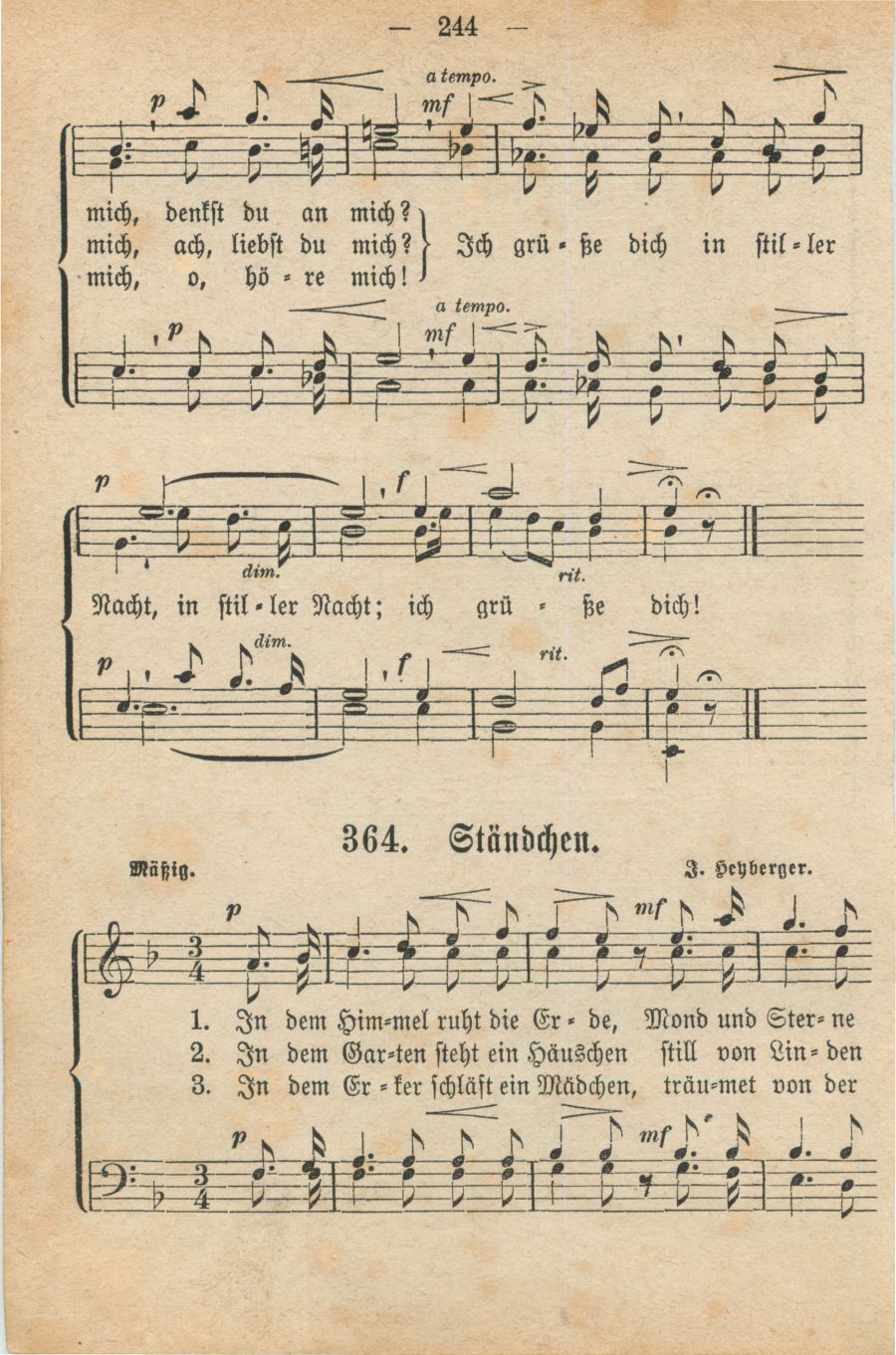 — 244 —

p a tempo. mf

mich, denkst du an mich?
mich, ach, liebst du mich?
mich, o, hö = re mich!
Ich grü = ße dich in stil = ler

p a tempo. mf

p f
dim. rit.
Nacht, in stil = ler Nacht; ich grü = ße dich!
p dim. f rit.

364. Ständchen.

Mäßig. J. Heyberger.

p mf

1. In dem Him=mel ruht die Er = de, Mond und Ster= ne
2. In dem Gar=ten steht ein Häuschen still von Lin = den
3. In dem Er = ker schläft ein Mädchen, träu=met von der

p mf